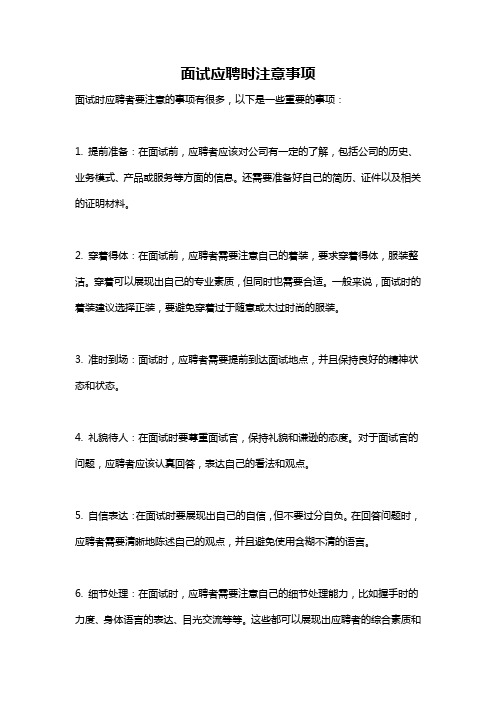 面试应聘时注意事项

面试时应聘者要注意的事项有很多，以下是一些重要的事项：

1. 提前准备：在面试前，应聘者应该对公司有一定的了解，包括公司的历史、业务模式、产品或服务等方面的信息。还需要准备好自己的简历、证件以及相关的证明材料。

2. 穿着得体：在面试前，应聘者需要注意自己的着装，要求穿着得体，服装整洁。穿着可以展现出自己的专业素质，但同时也需要合适。一般来说，面试时的着装建议选择正装，要避免穿着过于随意或太过时尚的服装。

3. 准时到场：面试时，应聘者需要提前到达面试地点，并且保持良好的精神状态和状态。

4. 礼貌待人：在面试时要尊重面试官，保持礼貌和谦逊的态度。对于面试官的问题，应聘者应该认真回答，表达自己的看法和观点。

5. 自信表达：在面试时要展现出自己的自信，但不要过分自负。在回答问题时，应聘者需要清晰地陈述自己的观点，并且避免使用含糊不清的语言。

6. 细节处理：在面试时，应聘者需要注意自己的细节处理能力，比如握手时的力度、身体语言的表达、目光交流等等。这些都可以展现出应聘者的综合素质和